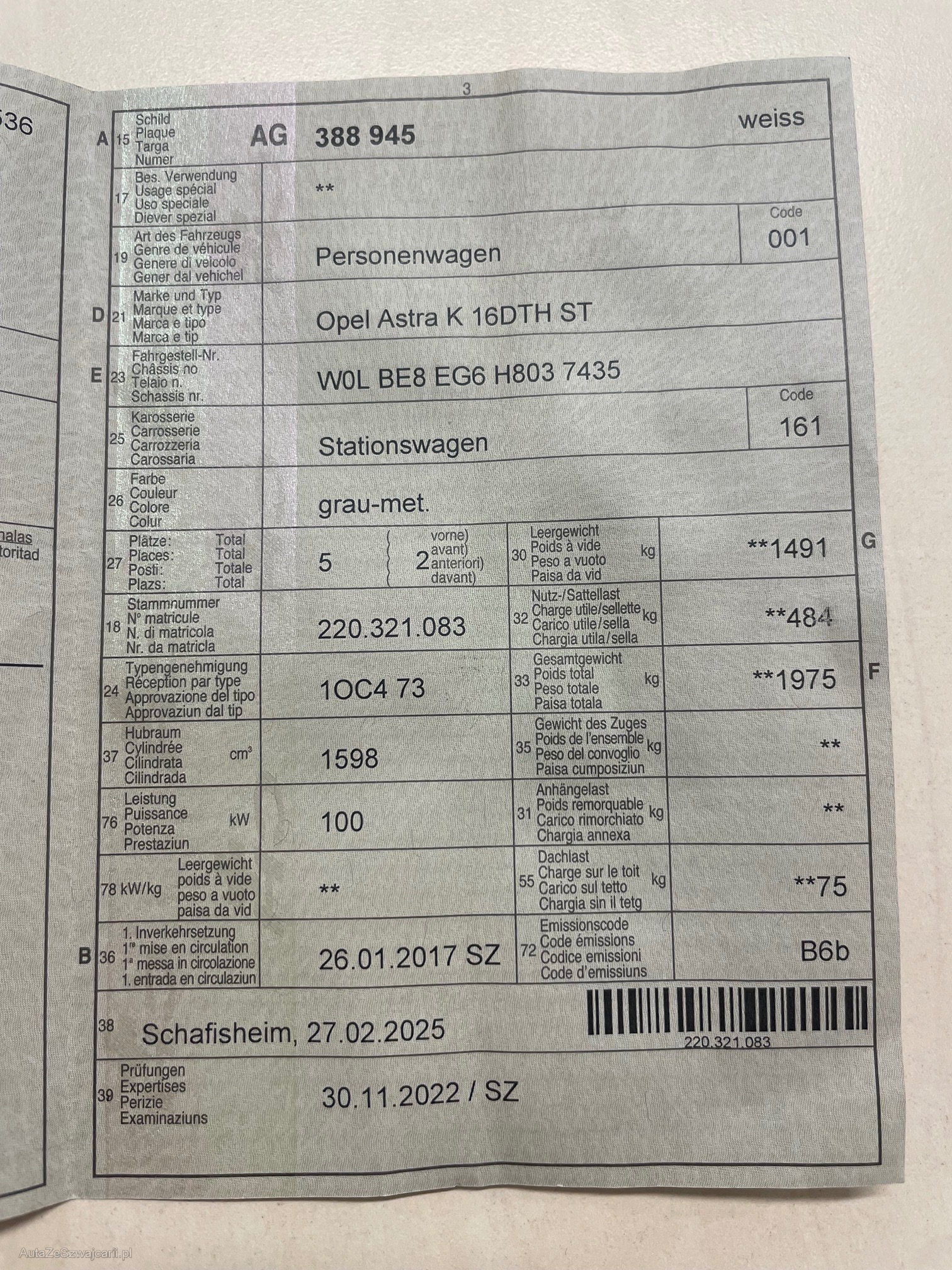 536

nalas
toritad

3

A 15 Schild Plaque Targa Numer AG 388 945 weiss

17 Bes. Verwendung Usage spécial Uso speciale Diever spezial **

19 Art des Fahrzeugs Genre de véhicule Genere di veicolo Gener dal vehichel Personenwagen Code 001

D 21 Marke und Typ Marque et type Marca e tipo Marca e tip Opel Astra K 16DTH ST

E 23 Fahrgestell-Nr. Châssis no Telaio n. Schassis nr. W0L BE8 EG6 H803 7435

25 Karosserie Carrosserie Carrozzeria Carossaria Stationswagen Code 161

26 Farbe Couleur Colore Colur grau-met.

27 Plätze: Total Places: Total Posti: Totale Plazs: Total 5 2 vorne) avant) anteriori) davant)

30 Leergewicht Poids à vide Peso a vuoto Paisa da vid kg **1491 G

18 Stammnummer N° matricule N. di matricola Nr. da matricla 220.321.083

32 Nutz-/Sattellast Charge utile/sellette Carico utile/sella Chargia utila/sella kg **484

24 Typengenehmigung Réception par type Approvazione del tipo Approvaziun dal tip 1OC4 73

33 Gesamtgewicht Poids total Peso totale Paisa totala kg **1975 F

37 Hubraum Cylindrée Cilindrata Cilindrada cm³ 1598

35 Gewicht des Zuges Poids de l'ensemble Peso del convoglio Paisa cumposiziun kg **

76 Leistung Puissance Potenza Prestaziun kW 100

31 Anhängelast Poids remorquable Carico rimorchiato Chargia annexa kg **

78 kW/kg Leergewicht poids à vide peso a vuoto paisa da vid **

55 Dachlast Charge sur le toit Carico sul tetto Chargia sin il tetg kg **75

B 36 1. Inverkehrsetzung 1re mise en circulation 1a messa in circolazione 1. entrada en circulaziun 26.01.2017 SZ

72 Emissionscode Code émissions Codice emissioni Code d'emissiuns B6b

38 Schafisheim, 27.02.2025 220.321.083

39 Prüfungen Expertises Perizie Examinaziuns 30.11.2022 / SZ

AutaZeSzwajcarii.pl